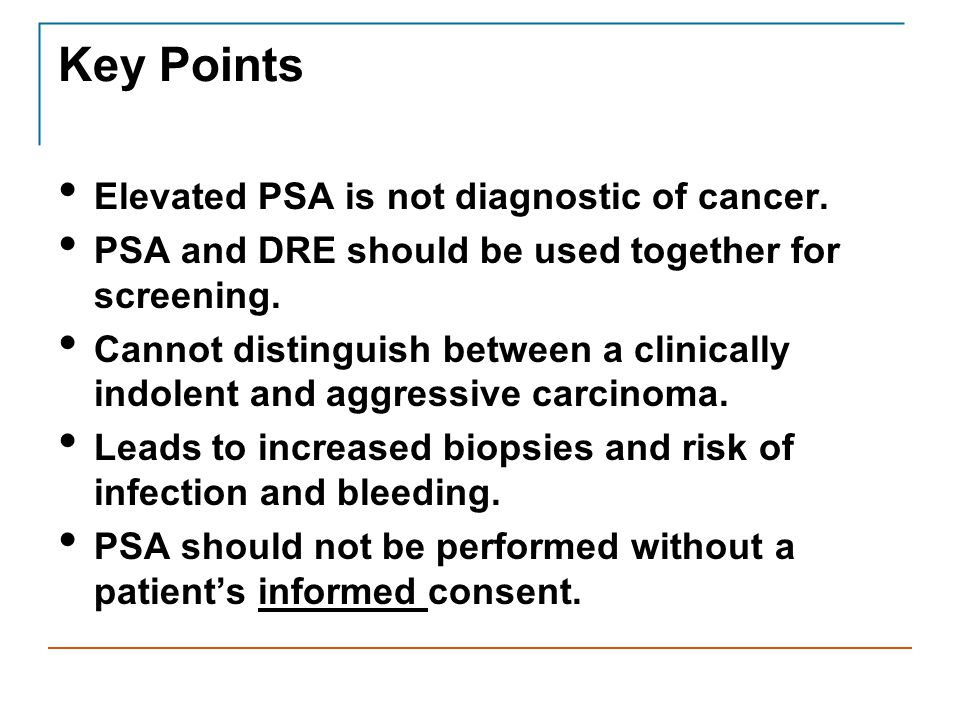 Key Points

• Elevated PSA is not diagnostic of cancer.
• PSA and DRE should be used together for screening.
• Cannot distinguish between a clinically indolent and aggressive carcinoma.
• Leads to increased biopsies and risk of infection and bleeding.
• PSA should not be performed without a patient's informed consent.